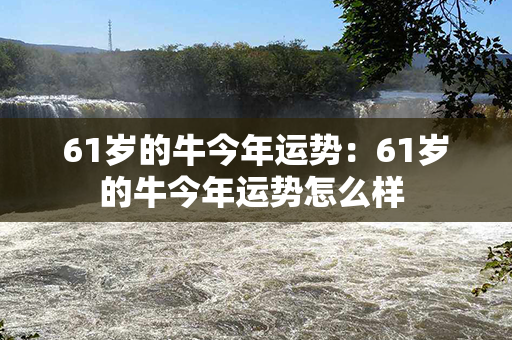 61岁的牛今年运势：61岁的牛今年运势怎么样